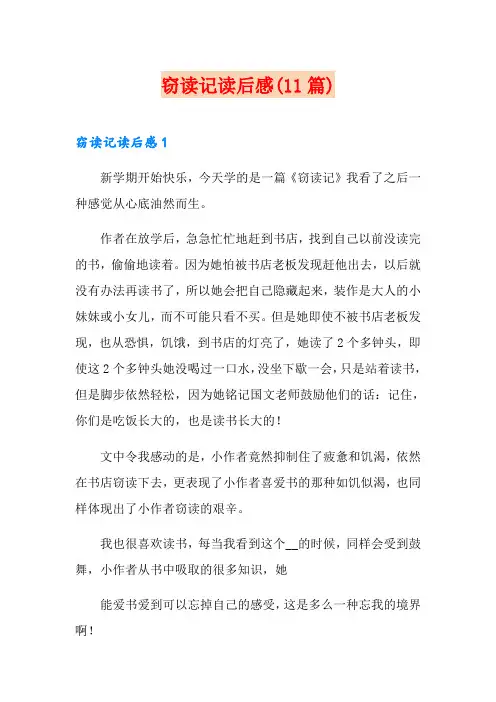 窃读记读后感(11篇)

窃读记读后感1

新学期开始快乐，今天学的是一篇《窃读记》我看了之后一种感觉从心底油然而生。

作者在放学后，急急忙忙地赶到书店，找到自己以前没读完的书，偷偷地读着。因为她怕被书店老板发现赶他出去，以后就没有办法再读书了，所以她会把自己隐藏起来，装作是大人的小妹妹或小女儿，而不可能只看不买。但是她即使不被书店老板发现，也从恐惧，饥饿，到书店的灯亮了，她读了2个多钟头，即使这2个多钟头她没喝过一口水，没坐下歇一会，只是站着读书，但是脚步依然轻松，因为她铭记国文老师鼓励他们的话：记住，你们是吃饭长大的，也是读书长大的！

文中令我感动的是，小作者竟然抑制住了疲惫和饥渴，依然在书店窃读下去，更表现了小作者喜爱书的那种如饥似渴，也同样体现出了小作者窃读的艰辛。

我也很喜欢读书，每当我看到这个__的时候，同样会受到鼓舞，小作者从书中吸取的很多知识，她

能爱书爱到可以忘掉自己的感受，这是多么一种忘我的境界啊！